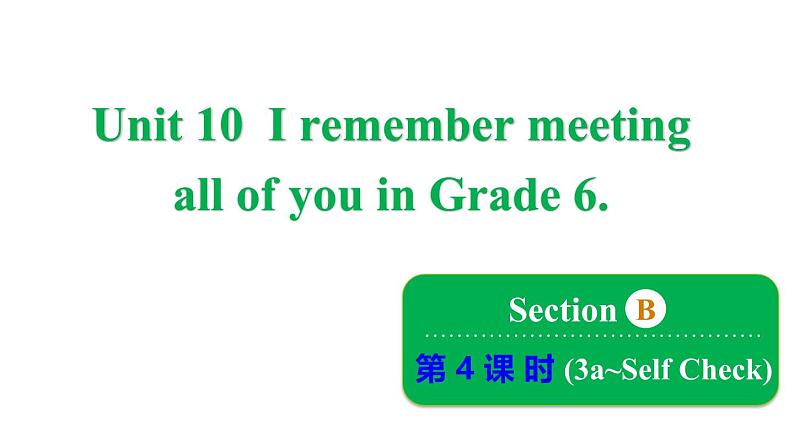 Unit 10 I remember meeting all of you in Grade 6.

Section B

第 4 课 时 (3a~Self Check)